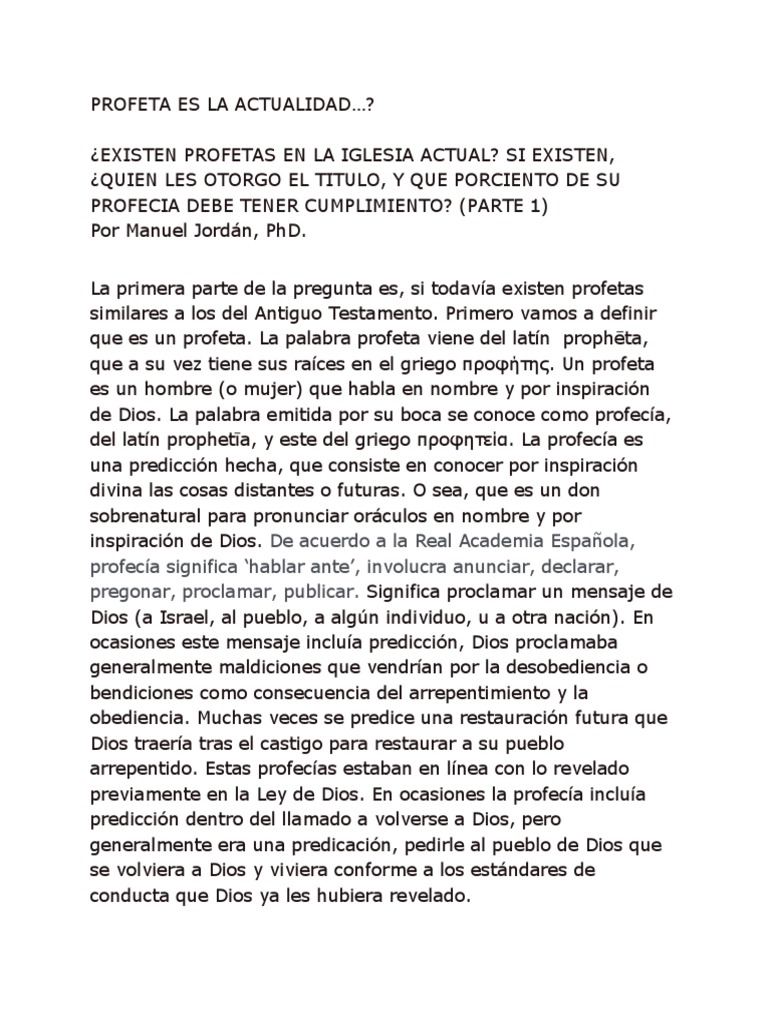 PROFETA ES LA ACTUALIDAD…?

¿EXISTEN PROFETAS EN LA IGLESIA ACTUAL? SI EXISTEN, ¿QUIEN LES OTORGO EL TITULO, Y QUE PORCIENTO DE SU PROFECIA DEBE TENER CUMPLIMIENTO? (PARTE 1)
Por Manuel Jordán, PhD.

La primera parte de la pregunta es, si todavía existen profetas similares a los del Antiguo Testamento. Primero vamos a definir que es un profeta. La palabra profeta viene del latín prophēta, que a su vez tiene sus raíces en el griego προφήτης. Un profeta es un hombre (o mujer) que habla en nombre y por inspiración de Dios. La palabra emitida por su boca se conoce como profecía, del latín prophetīa, y este del griego προφητεια. La profecía es una predicción hecha, que consiste en conocer por inspiración divina las cosas distantes o futuras. O sea, que es un don sobrenatural para pronunciar oráculos en nombre y por inspiración de Dios. De acuerdo a la Real Academia Española, profecía significa 'hablar ante', involucra anunciar, declarar, pregonar, proclamar, publicar. Significa proclamar un mensaje de Dios (a Israel, al pueblo, a algún individuo, u a otra nación). En ocasiones este mensaje incluía predicción, Dios proclamaba generalmente maldiciones que vendrían por la desobediencia o bendiciones como consecuencia del arrepentimiento y la obediencia. Muchas veces se predice una restauración futura que Dios traería tras el castigo para restaurar a su pueblo arrepentido. Estas profecías estaban en línea con lo revelado previamente en la Ley de Dios. En ocasiones la profecía incluía predicción dentro del llamado a volverse a Dios, pero generalmente era una predicación, pedirle al pueblo de Dios que se volviera a Dios y viviera conforme a los estándares de conducta que Dios ya les hubiera revelado.